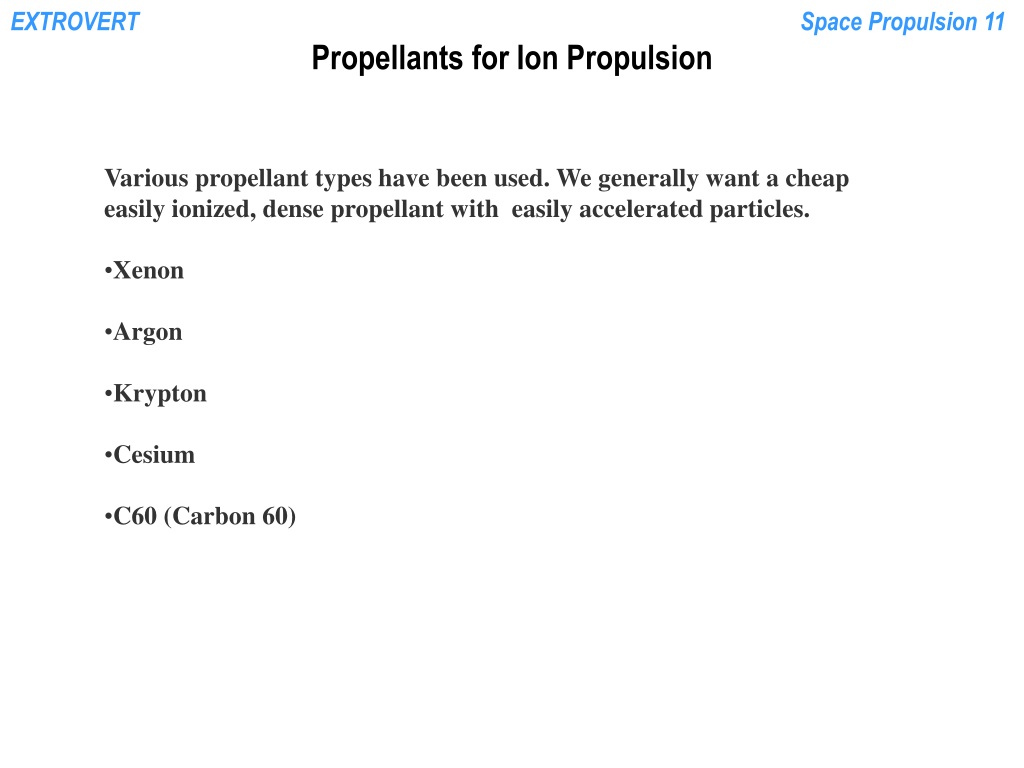 EXTROVERT

Space Propulsion 11

Propellants for Ion Propulsion

Various propellant types have been used. We generally want a cheap easily ionized, dense propellant with easily accelerated particles.

•Xenon

•Argon

•Krypton

•Cesium

•C60 (Carbon 60)